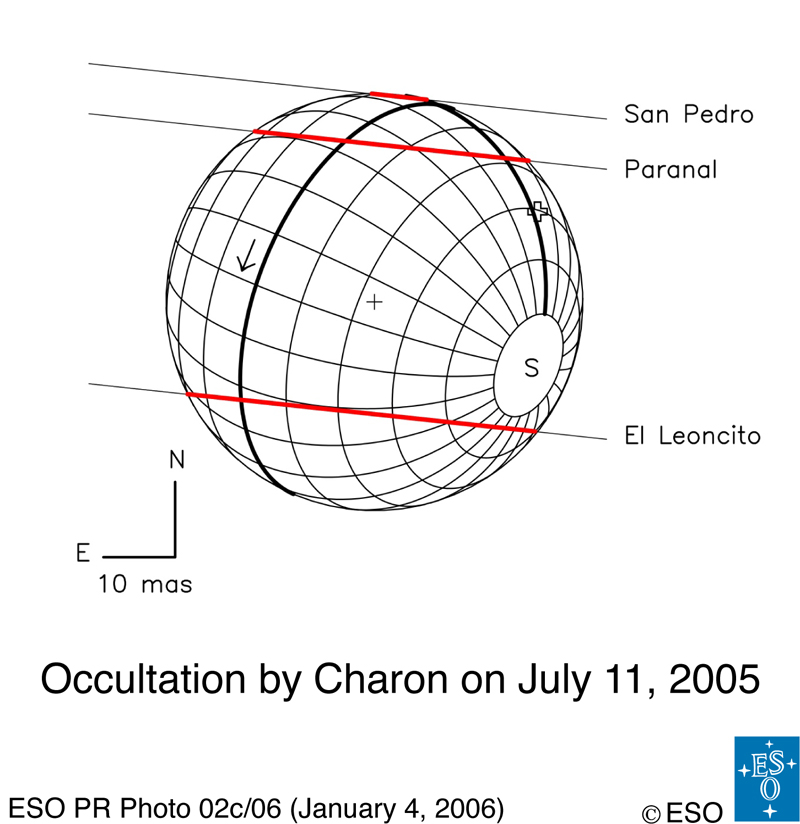 San Pedro
Paranal
S
El Leoncito
N
E
10 mas

Occultation by Charon on July 11, 2005

ESO PR Photo 02c/06 (January 4, 2006)
© ESO
ESO